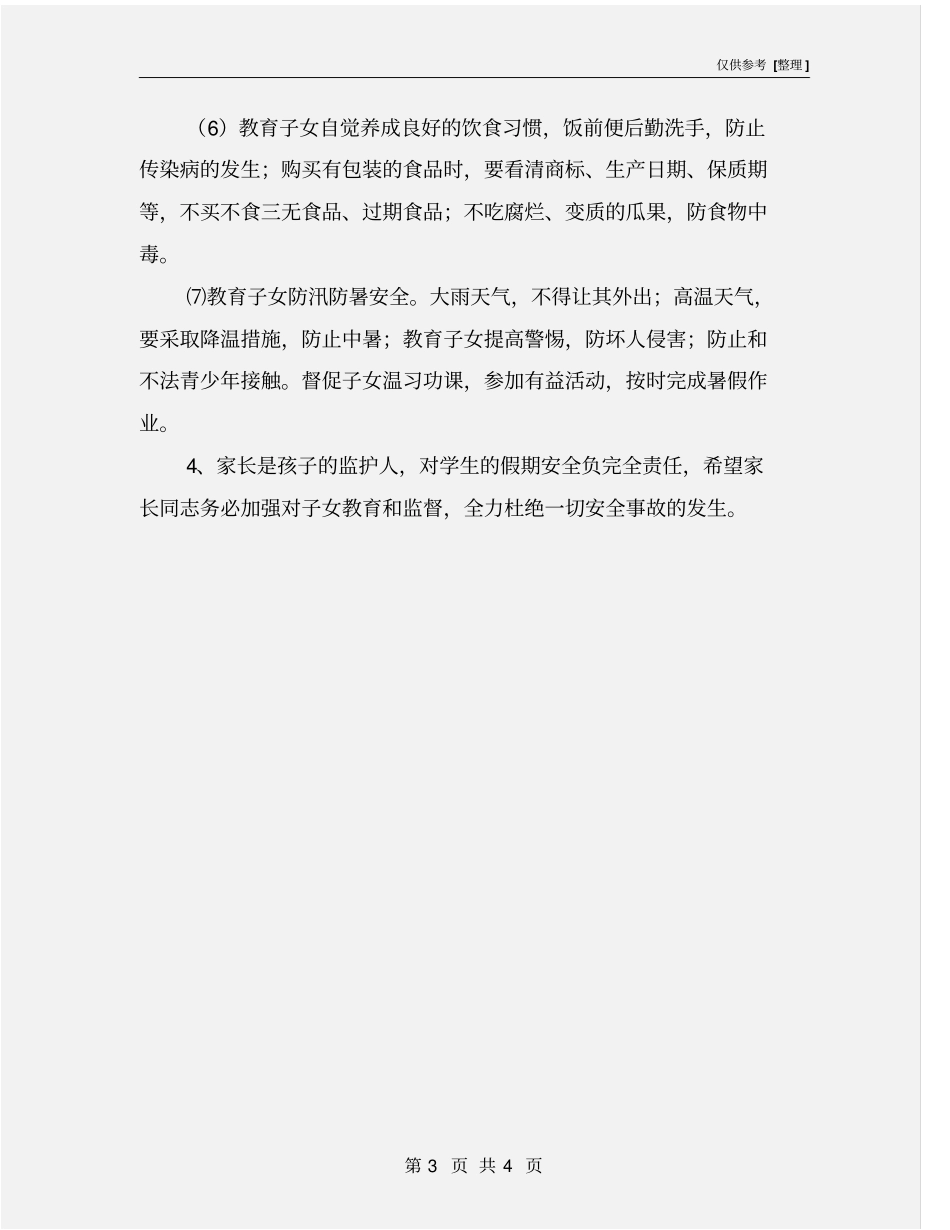 仅供参考 [整理]

（6）教育子女自觉养成良好的饮食习惯，饭前便后勤洗手，防止传染病的发生；购买有包装的食品时，要看清商标、生产日期、保质期等，不买不食三无食品、过期食品；不吃腐烂、变质的瓜果，防食物中毒。

⑺教育子女防汛防暑安全。大雨天气，不得让其外出；高温天气，要采取降温措施，防止中暑；教育子女提高警惕，防坏人侵害；防止和不法青少年接触。督促子女温习功课，参加有益活动，按时完成暑假作业。

4、家长是孩子的监护人，对学生的假期安全负完全责任，希望家长同志务必加强对子女教育和监督，全力杜绝一切安全事故的发生。

第 3 页 共 4 页